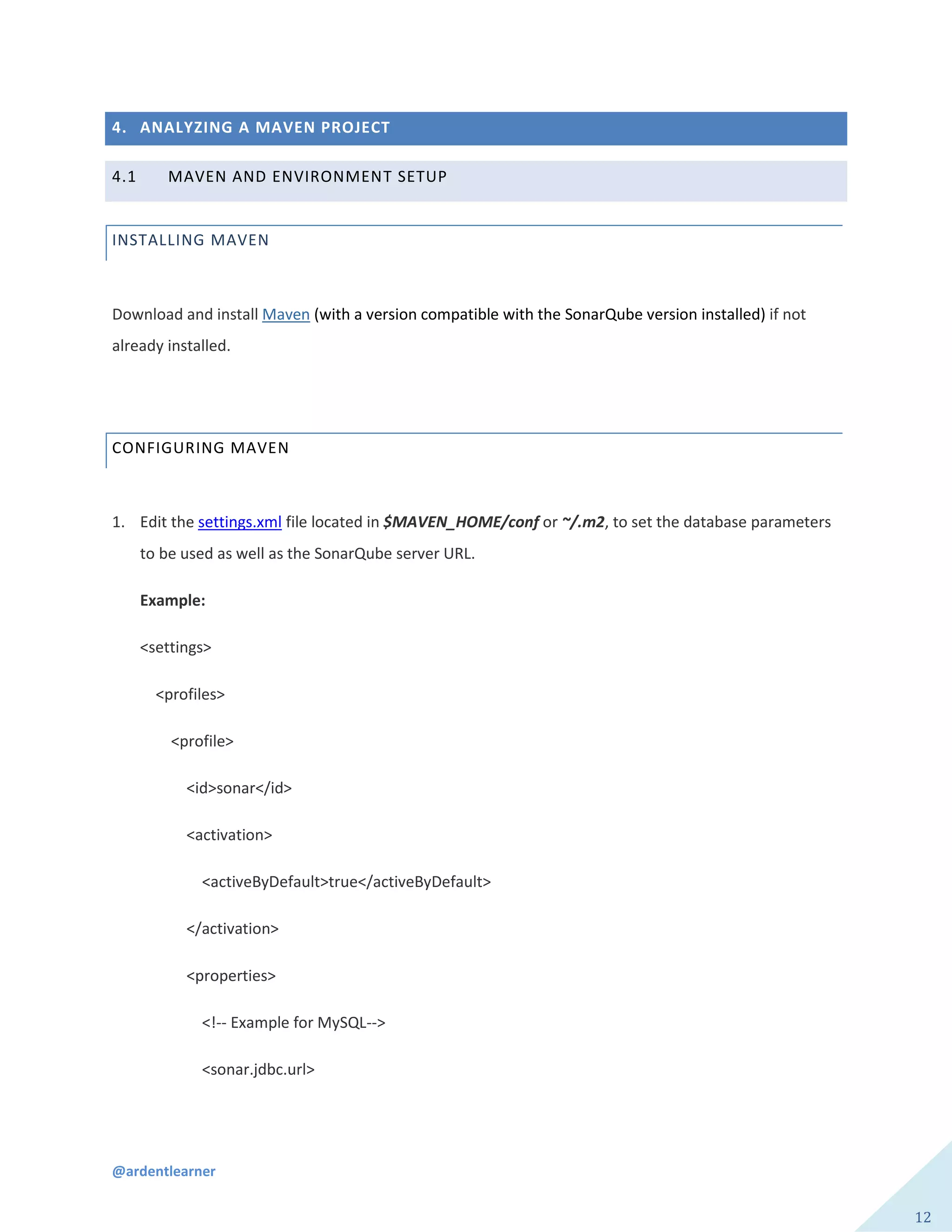 4. ANALYZING A MAVEN PROJECT

4.1 MAVEN AND ENVIRONMENT SETUP

INSTALLING MAVEN

Download and install Maven (with a version compatible with the SonarQube version installed) if not already installed.

CONFIGURING MAVEN

1. Edit the settings.xml file located in $MAVEN_HOME/conf or ~/.m2, to set the database parameters to be used as well as the SonarQube server URL.

Example:

<settings>

<profiles>

<profile>

<id>sonar</id>

<activation>

<activeByDefault>true</activeByDefault>

</activation>

<properties>

<!-- Example for MySQL-->

<sonar.jdbc.url>

@ardentlearner

12